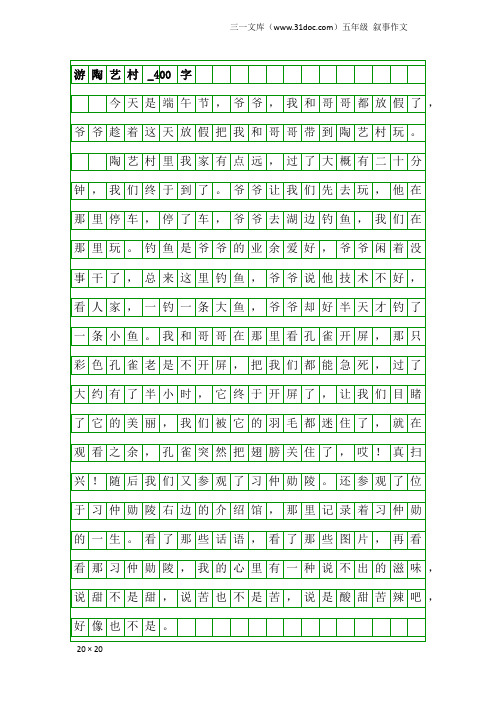 三一文库（www.31doc.com）五年级 叙事作文

游陶艺村_400字

今天是端午节，爷爷，我和哥哥都放假了，爷爷趁着这天放假把我和哥哥带到陶艺村玩。

陶艺村里我家有点远，过了大概有二十分钟，我们终于到了。爷爷让我们先去玩，他在那里停车，停了车，爷爷去湖边钓鱼，我们在那里玩。钓鱼是爷爷的业余爱好，爷爷闲着没事干了，总来这里钓鱼，爷爷说他技术不好，看人家，一钓一条大鱼，爷爷却好半天才钓了一条小鱼。我和哥哥在那里看孔雀开屏，那只彩色孔雀老是不开屏，把我们都能急死，过了大约有了半小时，它终于开屏了，让我们目睹了它的美丽，我们被它的羽毛都迷住了，就在观看之余，孔雀突然把翅膀关住了，哎！真扫兴！随后我们又参观了习仲勋陵。还参观了位于习仲勋陵右边的介绍馆，那里记录着习仲勋的一生。看了那些话语，看了那些图片，再看看那习仲勋陵，我的心里有一种说不出的滋味，说甜不是甜，说苦也不是苦，说是酸甜苦辣吧，好像也不是。

20×20